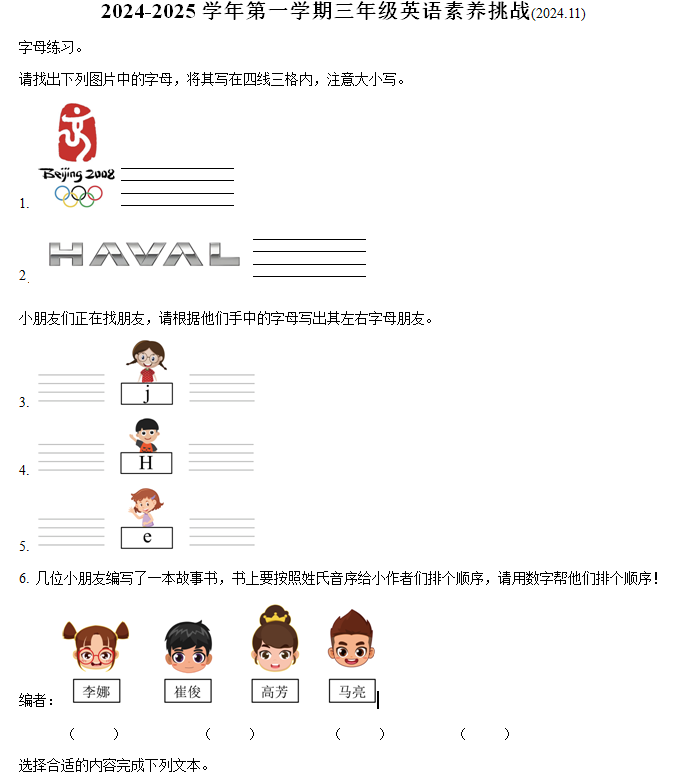 2024-2025 学年第一学期三年级英语素养挑战(2024.11)

字母练习。

请找出下列图片中的字母，将其写在四线三格内，注意大小写。

1. Beijing 2008

2. HAVAL

小朋友们正在找朋友，请根据他们手中的字母写出其左右字母朋友。

3. j

4. H

5. e

6. 几位小朋友编写了一本故事书，书上要按照姓氏音序给小作者们排个顺序，请用数字帮他们排个顺序！

编者： 李娜 崔俊 高芳 马亮

( ) ( ) ( ) ( )

选择合适的内容完成下列文本。